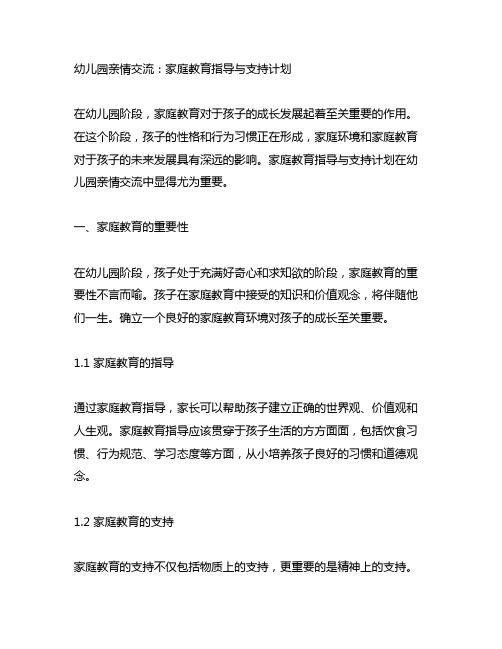 幼儿园亲情交流：家庭教育指导与支持计划

在幼儿园阶段，家庭教育对于孩子的成长发展起着至关重要的作用。在这个阶段，孩子的性格和行为习惯正在形成，家庭环境和家庭教育对于孩子的未来发展具有深远的影响。家庭教育指导与支持计划在幼儿园亲情交流中显得尤为重要。

一、家庭教育的重要性

在幼儿园阶段，孩子处于充满好奇心和求知欲的阶段，家庭教育的重要性不言而喻。孩子在家庭教育中接受的知识和价值观念，将伴随他们一生。确立一个良好的家庭教育环境对孩子的成长至关重要。

1.1 家庭教育的指导

通过家庭教育指导，家长可以帮助孩子建立正确的世界观、价值观和人生观。家庭教育指导应该贯穿于孩子生活的方方面面，包括饮食习惯、行为规范、学习态度等方面，从小培养孩子良好的习惯和道德观念。

1.2 家庭教育的支持

家庭教育的支持不仅包括物质上的支持，更重要的是精神上的支持。